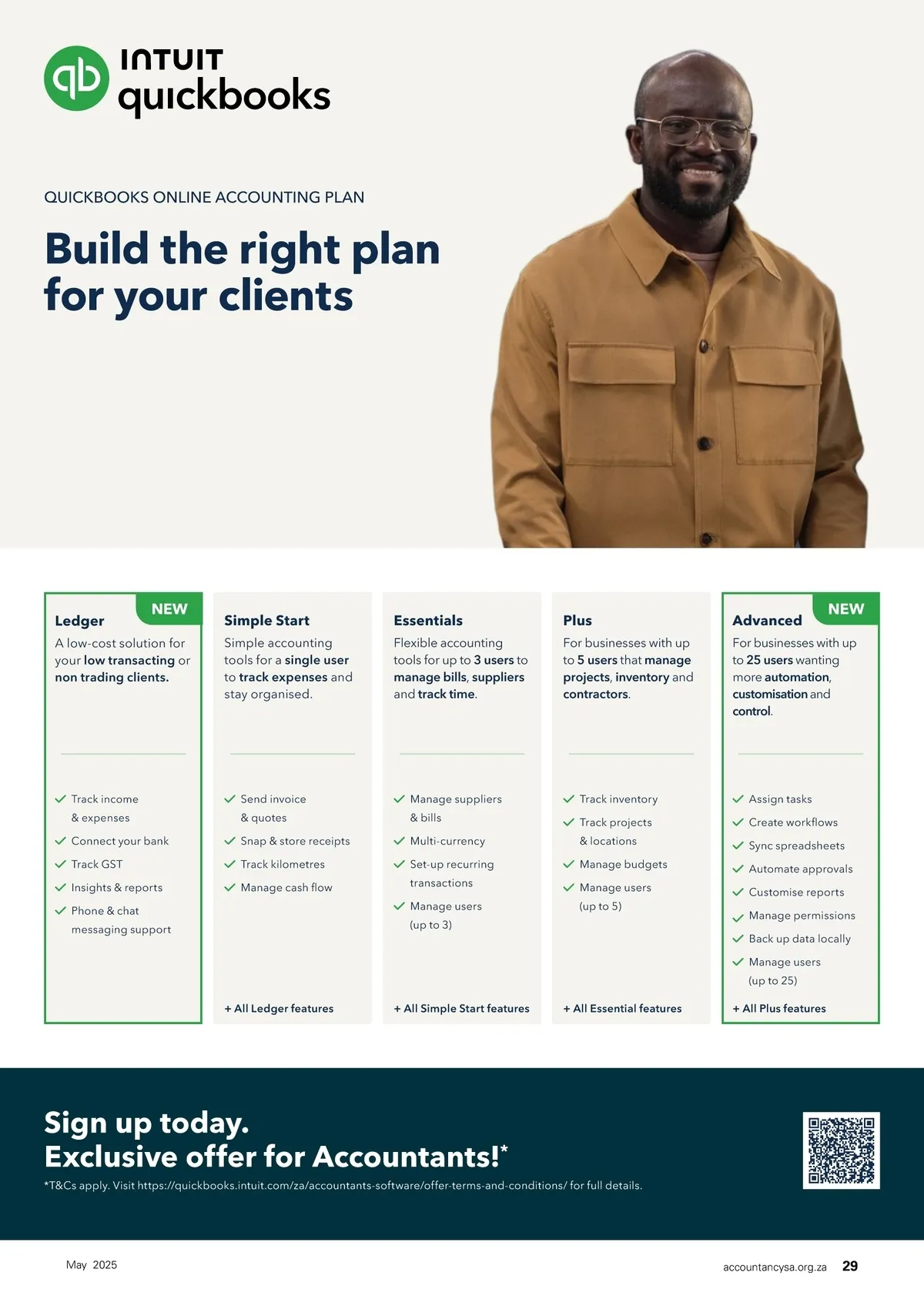 INTUIT quickbooks

QUICKBOOKS ONLINE ACCOUNTING PLAN

Build the right plan for your clients

NEW

Ledger
A low-cost solution for your low transacting or non trading clients.

Track income & expenses
Connect your bank
Track GST
Insights & reports
Phone & chat messaging support

Simple Start
Simple accounting tools for a single user to track expenses and stay organised.

Send invoice & quotes
Snap & store receipts
Track kilometres
Manage cash flow

+ All Ledger features

Essentials
Flexible accounting tools for up to 3 users to manage bills, suppliers and track time.

Manage suppliers & bills
Multi-currency
Set-up recurring transactions
Manage users (up to 3)

+ All Simple Start features

Plus
For businesses with up to 5 users that manage projects, inventory and contractors.

Track inventory
Track projects & locations
Manage budgets
Manage users (up to 5)

+ All Essential features

NEW

Advanced
For businesses with up to 25 users wanting more automation, customisation and control.

Assign tasks
Create workflows
Sync spreadsheets
Automate approvals
Customise reports
Manage permissions
Back up data locally
Manage users (up to 25)

+ All Plus features

Sign up today.
Exclusive offer for Accountants!*

*T&Cs apply. Visit https://quickbooks.intuit.com/za/accountants-software/offer-terms-and-conditions/ for full details.

May 2025

accountancysa.org.za 29